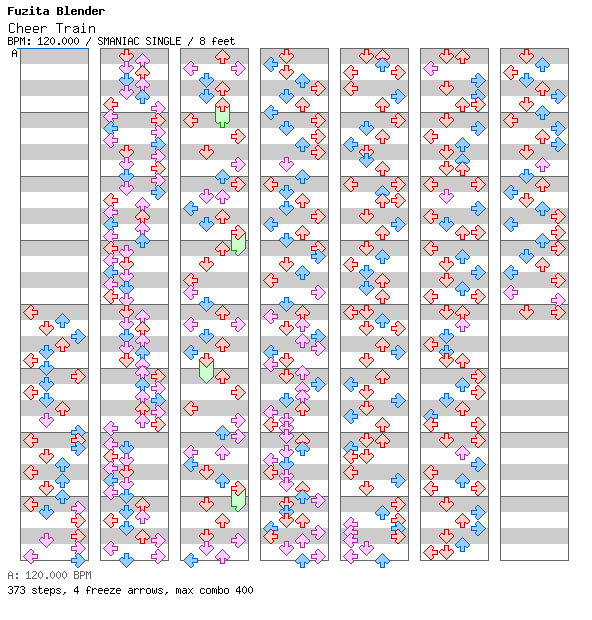 Fuzita Blender

Cheer Train

BPM: 120.000 / SMANIAC SINGLE / 8 feet

A

A: 120.000 BPM

373 steps, 4 freeze arrows, max combo 400